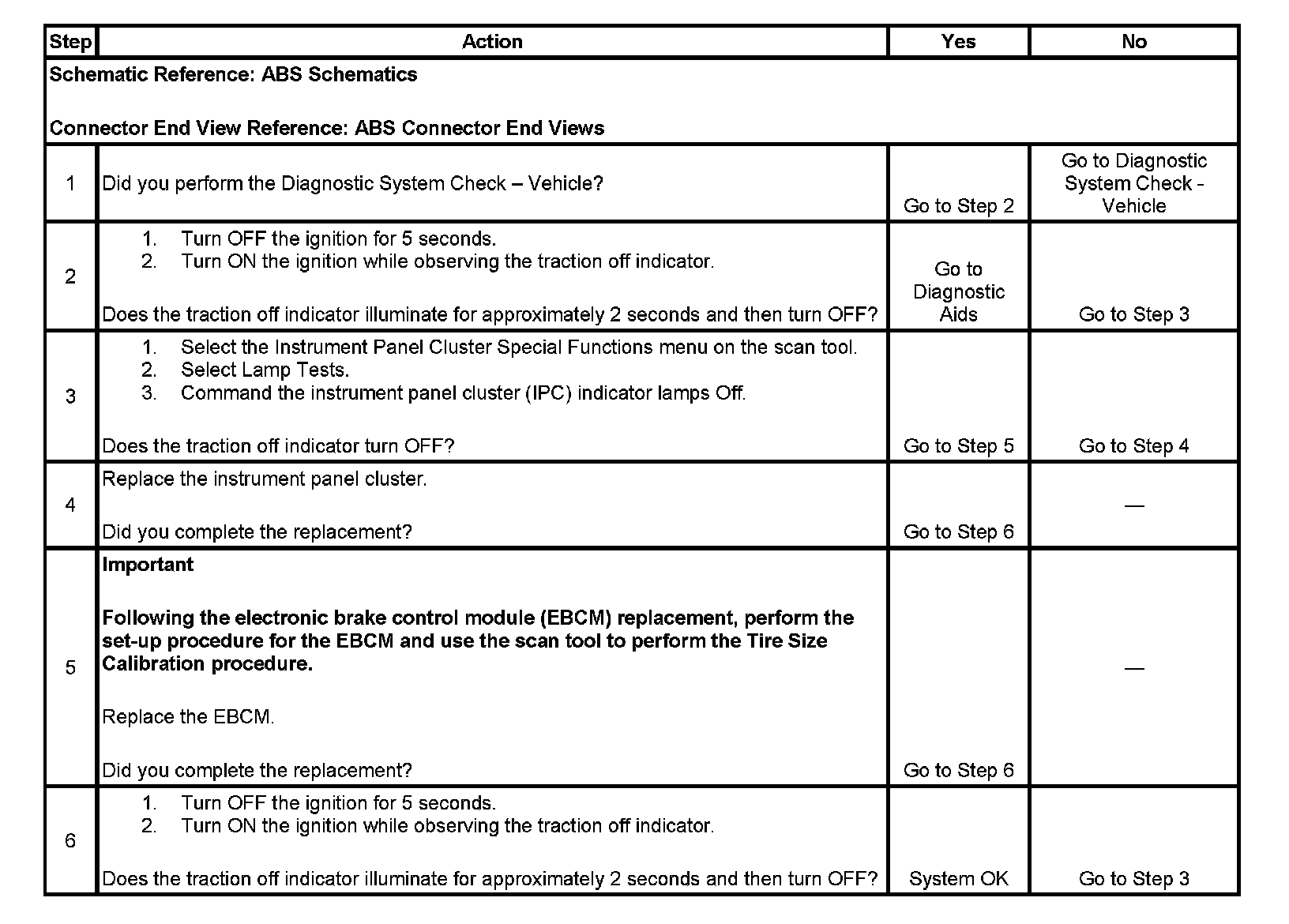 | Step | Action | Yes | No |
|---|---|---|---|
| Schematic Reference: ABS Schematics<br><br>Connector End View Reference: ABS Connector End Views | | | |
| 1 | Did you perform the Diagnostic System Check – Vehicle? | Go to Step 2 | Go to Diagnostic System Check - Vehicle |
| 2 | 1. Turn OFF the ignition for 5 seconds.<br>2. Turn ON the ignition while observing the traction off indicator.<br><br>Does the traction off indicator illuminate for approximately 2 seconds and then turn OFF? | Go to Diagnostic Aids | Go to Step 3 |
| 3 | 1. Select the Instrument Panel Cluster Special Functions menu on the scan tool.<br>2. Select Lamp Tests.<br>3. Command the instrument panel cluster (IPC) indicator lamps Off.<br><br>Does the traction off indicator turn OFF? | Go to Step 5 | Go to Step 4 |
| 4 | Replace the instrument panel cluster.<br><br>Did you complete the replacement? | Go to Step 6 | — |
| 5 | **Important**<br><br>**Following the electronic brake control module (EBCM) replacement, perform the set-up procedure for the EBCM and use the scan tool to perform the Tire Size Calibration procedure.**<br><br>Replace the EBCM.<br><br>Did you complete the replacement? | Go to Step 6 | — |
| 6 | 1. Turn OFF the ignition for 5 seconds.<br>2. Turn ON the ignition while observing the traction off indicator.<br><br>Does the traction off indicator illuminate for approximately 2 seconds and then turn OFF? | System OK | Go to Step 3 |